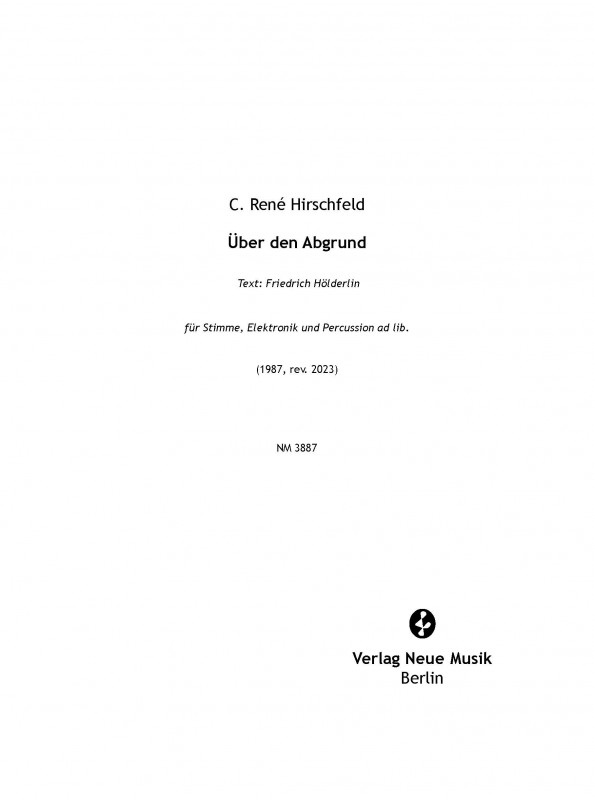 C. René Hirschfeld

Über den Abgrund

Text: Friedrich Hölderlin

für Stimme, Elektronik und Percussion ad lib.

(1987, rev. 2023)

NM 3887

Verlag Neue Musik
Berlin